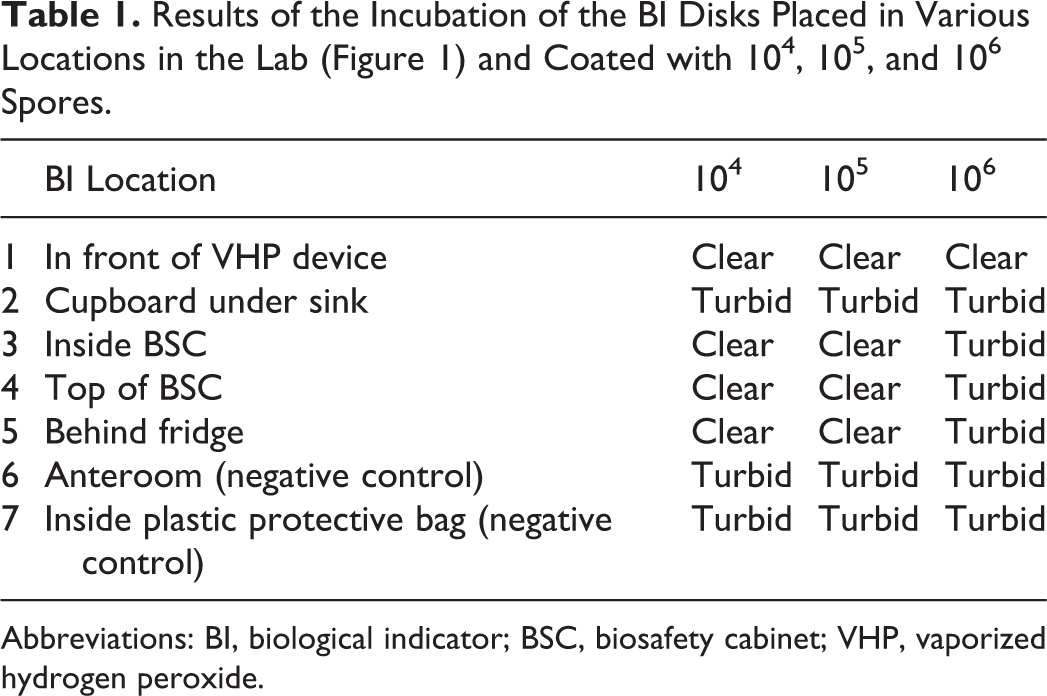 Table 1. Results of the Incubation of the BI Disks Placed in Various Locations in the Lab (Figure 1) and Coated with $10^4$, $10^5$, and $10^6$ Spores.

|  | BI Location | $10^4$ | $10^5$ | $10^6$ |
|---|---|---|---|---|
| 1 | In front of VHP device | Clear | Clear | Clear |
| 2 | Cupboard under sink | Turbid | Turbid | Turbid |
| 3 | Inside BSC | Clear | Clear | Turbid |
| 4 | Top of BSC | Clear | Clear | Turbid |
| 5 | Behind fridge | Clear | Clear | Turbid |
| 6 | Anteroom (negative control) | Turbid | Turbid | Turbid |
| 7 | Inside plastic protective bag (negative control) | Turbid | Turbid | Turbid |

Abbreviations: BI, biological indicator; BSC, biosafety cabinet; VHP, vaporized hydrogen peroxide.